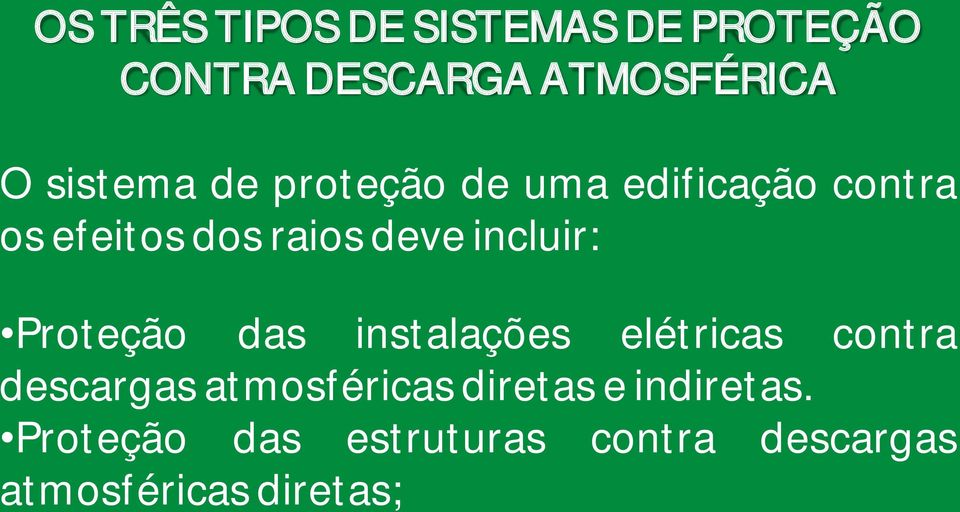 OS TRÊS TIPOS DE SISTEMAS DE PROTEÇÃO CONTRA DESCARGA ATMOSFÉRICA

O sistema de proteção de uma edificação contra os efeitos dos raios deve incluir:

•Proteção das instalações elétricas contra descargas atmosféricas diretas e indiretas.
•Proteção das estruturas contra descargas atmosféricas diretas;